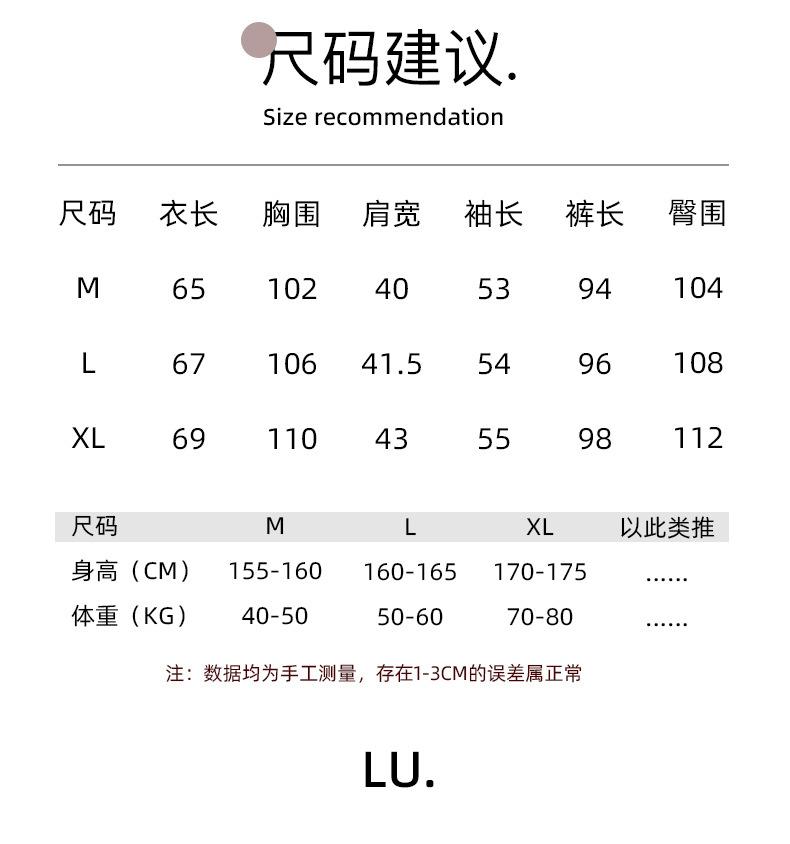 尺码建议.
Size recommendation

| 尺码 | 衣长 | 胸围 | 肩宽 | 袖长 | 裤长 | 臀围 |
|---|---|---|---|---|---|---|
| M | 65 | 102 | 40 | 53 | 94 | 104 |
| L | 67 | 106 | 41.5 | 54 | 96 | 108 |
| XL | 69 | 110 | 43 | 55 | 98 | 112 |

| 尺码 | M | L | XL | 以此类推 |
|---|---|---|---|---|
| 身高（CM） | 155-160 | 160-165 | 170-175 | ...... |
| 体重（KG） | 40-50 | 50-60 | 70-80 | ...... |

注：数据均为手工测量，存在1-3CM的误差属正常

LU.